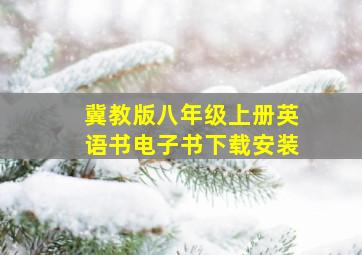 冀教版八年级上册英语书电子书下载安装